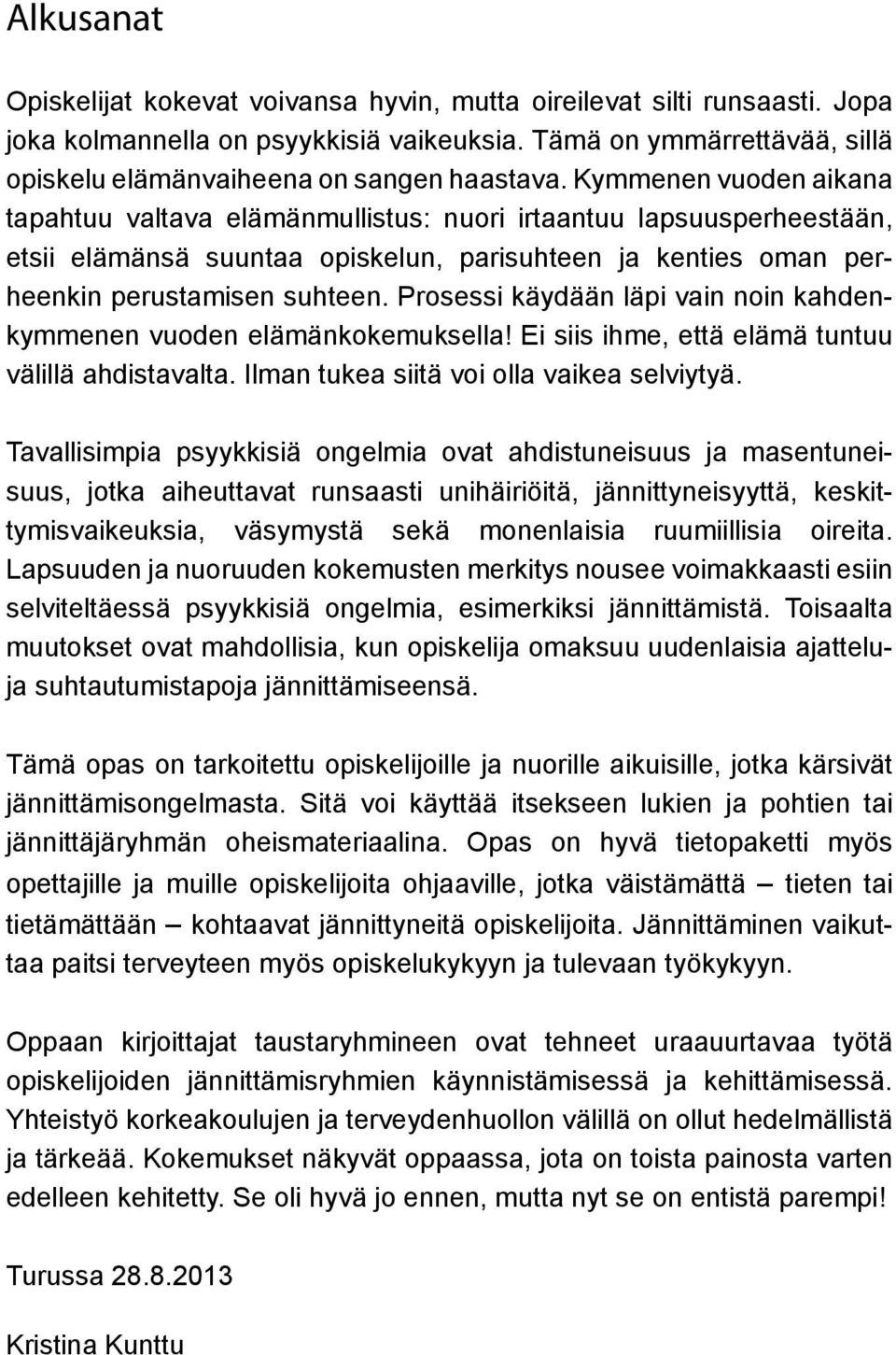 Alkusanat

Opiskelijat kokevat voivansa hyvin, mutta oireilevat silti runsaasti. Jopa joka kolmannella on psyykkisiä vaikeuksia. Tämä on ymmärrettävää, sillä opiskelu elämänvaiheena on sangen haastava. Kymmenen vuoden aikana tapahtuu valtava elämänmullistus: nuori irtaantuu lapsuusperheestään, etsii elämänsä suuntaa opiskelun, parisuhteen ja kenties oman perheenkin perustamisen suhteen. Prosessi käydään läpi vain noin kahdenkymmenen vuoden elämänkokemuksella! Ei siis ihme, että elämä tuntuu välillä ahdistavalta. Ilman tukea siitä voi olla vaikea selviytyä.

Tavallisimpia psyykkisiä ongelmia ovat ahdistuneisuus ja masentuneisuus, jotka aiheuttavat runsaasti unihäiriöitä, jännittyneisyyttä, keskittymisvaikeuksia, väsymystä sekä monenlaisia ruumiillisia oireita. Lapsuuden ja nuoruuden kokemusten merkitys nousee voimakkaasti esiin selviteltäessä psyykkisiä ongelmia, esimerkiksi jännittämistä. Toisaalta muutokset ovat mahdollisia, kun opiskelija omaksuu uudenlaisia ajattelu- ja suhtautumistapoja jännittämiseensä.

Tämä opas on tarkoitettu opiskelijoille ja nuorille aikuisille, jotka kärsivät jännittämisongelmasta. Sitä voi käyttää itsekseen lukien ja pohtien tai jännittäjäryhmän oheismateriaalina. Opas on hyvä tietopaketti myös opettajille ja muille opiskelijoita ohjaaville, jotka väistämättä – tieten tai tietämättään – kohtaavat jännittyneitä opiskelijoita. Jännittäminen vaikuttaa paitsi terveyteen myös opiskelukykyyn ja tulevaan työkykyyn.

Oppaan kirjoittajat taustaryhmineen ovat tehneet uraauurtavaa työtä opiskelijoiden jännittämisryhmien käynnistämisessä ja kehittämisessä. Yhteistyö korkeakoulujen ja terveydenhuollon välillä on ollut hedelmällistä ja tärkeää. Kokemukset näkyvät oppaassa, jota on toista painosta varten edelleen kehitetty. Se oli hyvä jo ennen, mutta nyt se on entistä parempi!

Turussa 28.8.2013

Kristina Kunttu